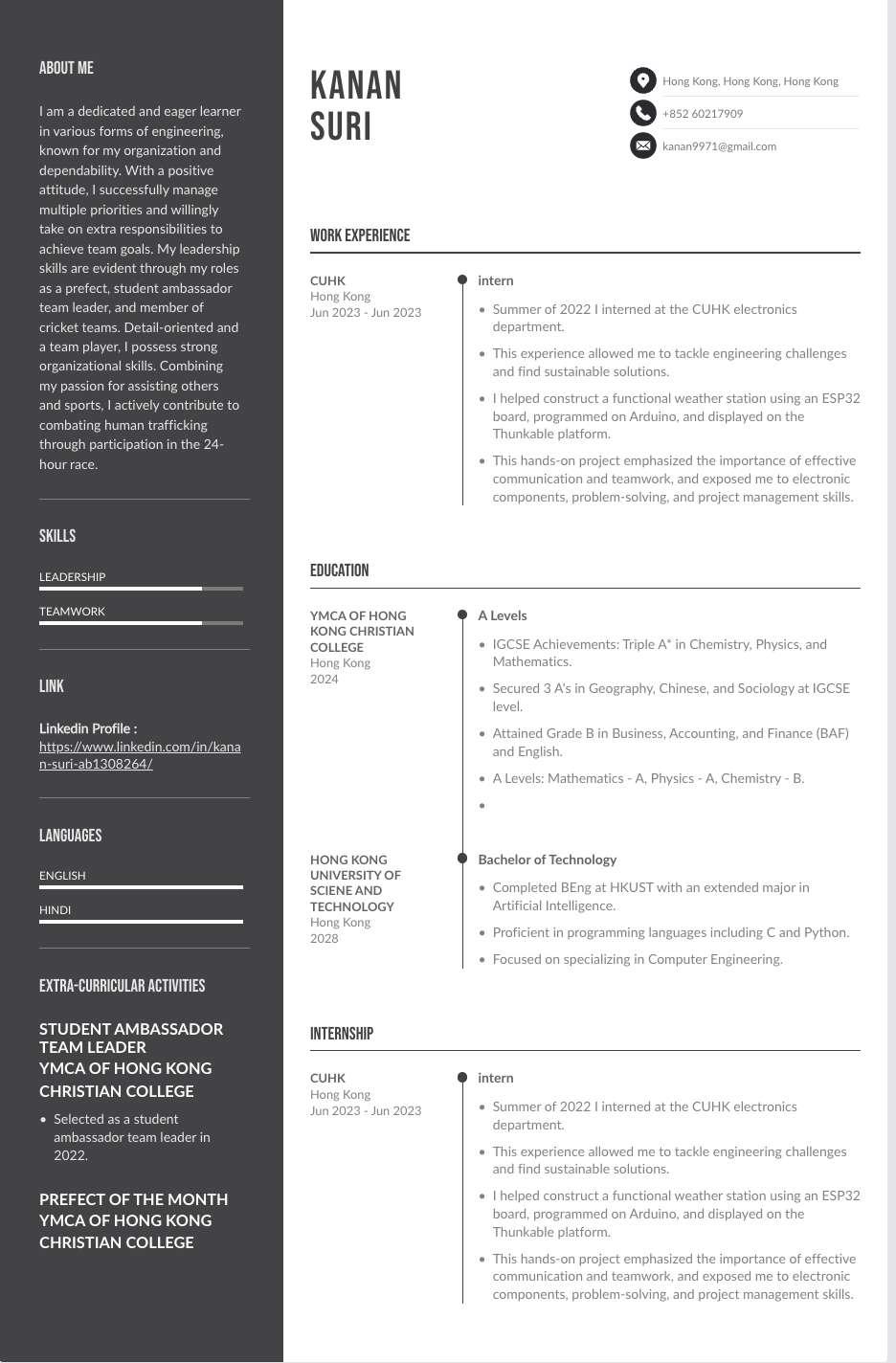 ABOUT ME

I am a dedicated and eager learner in various forms of engineering, known for my organization and dependability. With a positive attitude, I successfully manage multiple priorities and willingly take on extra responsibilities to achieve team goals. My leadership skills are evident through my roles as a prefect, student ambassador team leader, and member of cricket teams. Detail-oriented and a team player, I possess strong organizational skills. Combining my passion for assisting others and sports, I actively contribute to combating human trafficking through participation in the 24-hour race.

SKILLS

LEADERSHIP

TEAMWORK

LINK

Linkedin Profile :
https://www.linkedin.com/in/kanan-suri-ab1308264/

LANGUAGES

ENGLISH

HINDI

EXTRA-CURRICULAR ACTIVITIES

STUDENT AMBASSADOR TEAM LEADER
YMCA OF HONG KONG CHRISTIAN COLLEGE

• Selected as a student ambassador team leader in 2022.

PREFECT OF THE MONTH
YMCA OF HONG KONG CHRISTIAN COLLEGE

KANAN
SURI

Hong Kong, Hong Kong, Hong Kong
+852 60217909
kanan9971@gmail.com

WORK EXPERIENCE

CUHK
Hong Kong
Jun 2023 - Jun 2023

intern
• Summer of 2022 I interned at the CUHK electronics department.
• This experience allowed me to tackle engineering challenges and find sustainable solutions.
• I helped construct a functional weather station using an ESP32 board, programmed on Arduino, and displayed on the Thunkable platform.
• This hands-on project emphasized the importance of effective communication and teamwork, and exposed me to electronic components, problem-solving, and project management skills.

EDUCATION

YMCA OF HONG KONG CHRISTIAN COLLEGE
Hong Kong
2024

A Levels
• IGCSE Achievements: Triple A* in Chemistry, Physics, and Mathematics.
• Secured 3 A's in Geography, Chinese, and Sociology at IGCSE level.
• Attained Grade B in Business, Accounting, and Finance (BAF) and English.
• A Levels: Mathematics - A, Physics - A, Chemistry - B.
•

HONG KONG UNIVERSITY OF SCIENE AND TECHNOLOGY
Hong Kong
2028

Bachelor of Technology
• Completed BEng at HKUST with an extended major in Artificial Intelligence.
• Proficient in programming languages including C and Python.
• Focused on specializing in Computer Engineering.

INTERNSHIP

CUHK
Hong Kong
Jun 2023 - Jun 2023

intern
• Summer of 2022 I interned at the CUHK electronics department.
• This experience allowed me to tackle engineering challenges and find sustainable solutions.
• I helped construct a functional weather station using an ESP32 board, programmed on Arduino, and displayed on the Thunkable platform.
• This hands-on project emphasized the importance of effective communication and teamwork, and exposed me to electronic components, problem-solving, and project management skills.